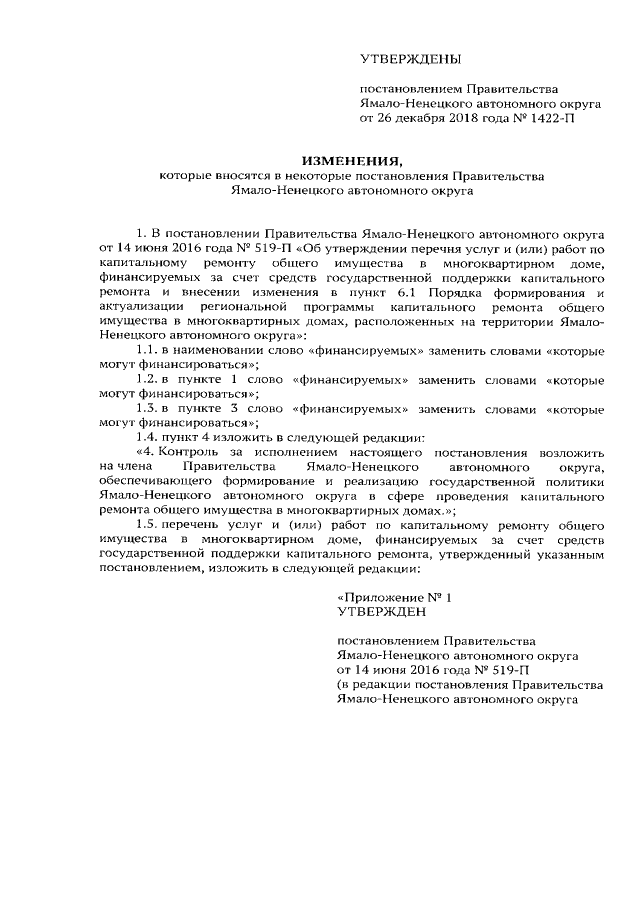 УТВЕРЖДЕНЫ

постановлением Правительства Ямало-Ненецкого автономного округа от 26 декабря 2018 года № 1422-П

ИЗМЕНЕНИЯ,
которые вносятся в некоторые постановления Правительства Ямало-Ненецкого автономного округа

1. В постановлении Правительства Ямало-Ненецкого автономного округа от 14 июня 2016 года № 519-П «Об утверждении перечня услуг и (или) работ по капитальному ремонту общего имущества в многоквартирном доме, финансируемых за счет средств государственной поддержки капитального ремонта и внесении изменения в пункт 6.1 Порядка формирования и актуализации региональной программы капитального ремонта общего имущества в многоквартирных домах, расположенных на территории Ямало-Ненецкого автономного округа»:

1.1. в наименовании слово «финансируемых» заменить словами «которые могут финансироваться»;

1.2. в пункте 1 слово «финансируемых» заменить словами «которые могут финансироваться»;

1.3. в пункте 3 слово «финансируемых» заменить словами «которые могут финансироваться»;

1.4. пункт 4 изложить в следующей редакции:

«4. Контроль за исполнением настоящего постановления возложить на члена Правительства Ямало-Ненецкого автономного округа, обеспечивающего формирование и реализацию государственной политики Ямало-Ненецкого автономного округа в сфере проведения капитального ремонта общего имущества в многоквартирных домах.»;

1.5. перечень услуг и (или) работ по капитальному ремонту общего имущества в многоквартирном доме, финансируемых за счет средств государственной поддержки капитального ремонта, утвержденный указанным постановлением, изложить в следующей редакции:

«Приложение № 1
УТВЕРЖДЕН

постановлением Правительства Ямало-Ненецкого автономного округа от 14 июня 2016 года № 519-П (в редакции постановления Правительства Ямало-Ненецкого автономного округа